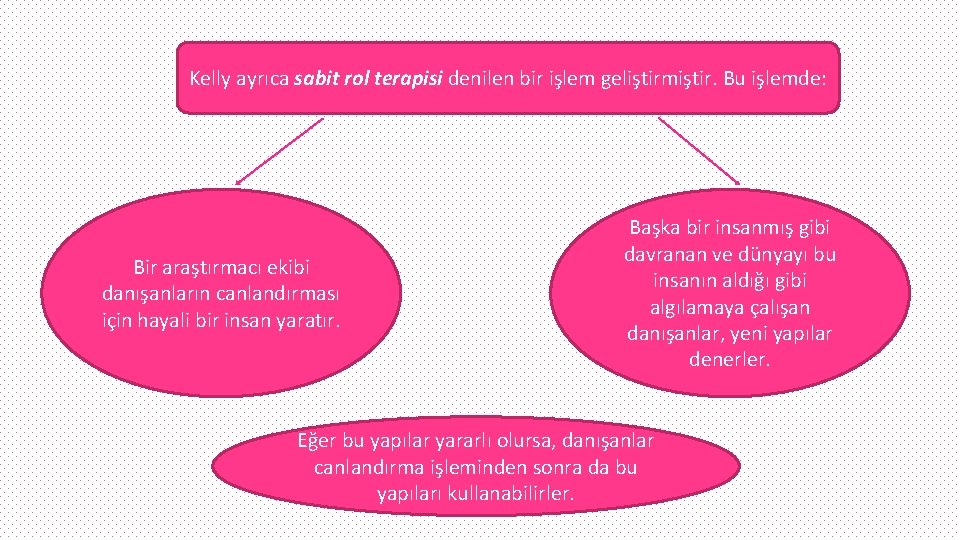 Kelly ayrıca sabit rol terapisi denilen bir işlem geliştirmiştir. Bu işlemde:

Bir araştırmacı ekibi danışanların canlandırması için hayali bir insan yaratır.

Başka bir insanmış gibi davranan ve dünyayı bu insanın aldığı gibi algılamaya çalışan danışanlar, yeni yapılar denerler.

Eğer bu yapılar yararlı olursa, danışanlar canlandırma işleminden sonra da bu yapıları kullanabilirler.